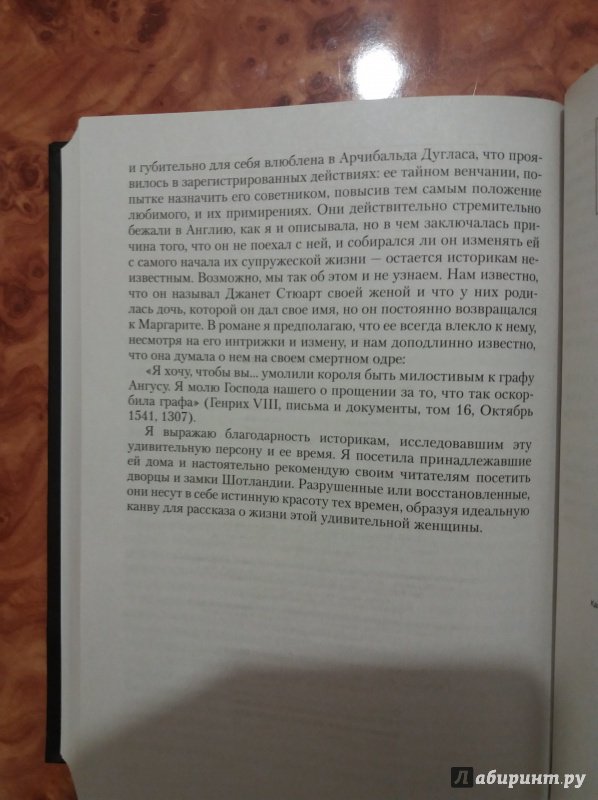 и губительно для себя влюблена в Арчибальда Дугласа, что проявилось в зарегистрированных действиях: ее тайном венчании, попытке назначить его советником, повысив тем самым положение любимого, и их примирениях. Они действительно стремительно бежали в Англию, как я и описывала, но в чем заключалась причина того, что он не поехал с ней, и собирался ли он изменять ей с самого начала их супружеской жизни — остается историкам неизвестным. Возможно, мы так об этом и не узнаем. Нам известно, что он называл Джанет Стюарт своей женой и что у них родилась дочь, которой он дал свое имя, но он постоянно возвращался к Маргарите. В романе я предполагаю, что ее всегда влекло к нему, несмотря на его интрижки и измену, и нам доподлинно известно, что она думала о нем на своем смертном одре:

«Я хочу, чтобы вы... умолили короля быть милостивым к графу Ангусу. Я молю Господа нашего о прощении за то, что так оскорбила графа» (Генрих VIII, письма и документы, том 16, Октябрь 1541, 1307).

Я выражаю благодарность историкам, исследовавшим эту удивительную персону и ее время. Я посетила принадлежавшие ей дома и настоятельно рекомендую своим читателям посетить дворцы и замки Шотландии. Разрушенные или восстановленные, они несут в себе истинную красоту тех времен, образуя идеальную канву для рассказа о жизни этой удивительной женщины.

Лабиринт.ру